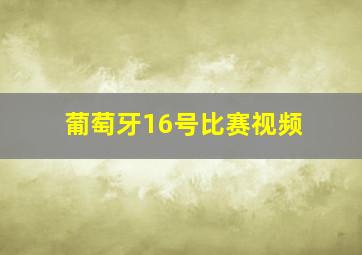 葡萄牙16号比赛视频